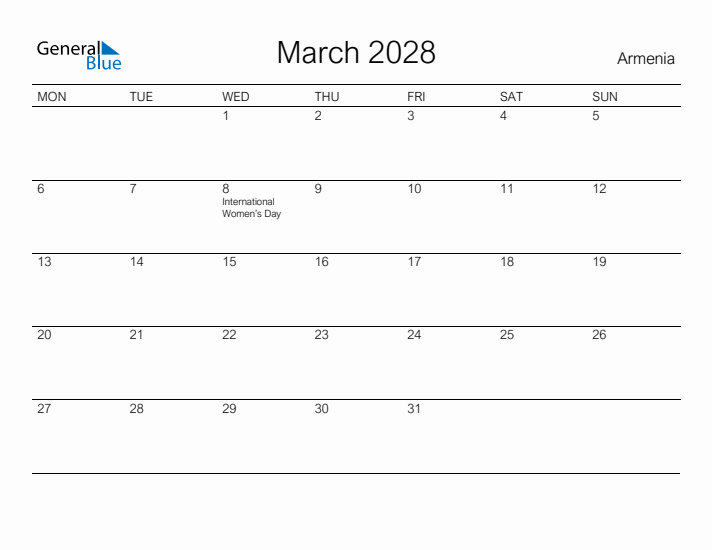 General Blue

March 2028

Armenia

| MON | TUE | WED | THU | FRI | SAT | SUN |
|---|---|---|---|---|---|---|
| | | 1 | 2 | 3 | 4 | 5 |
| 6 | 7 | 8 International Women's Day | 9 | 10 | 11 | 12 |
| 13 | 14 | 15 | 16 | 17 | 18 | 19 |
| 20 | 21 | 22 | 23 | 24 | 25 | 26 |
| 27 | 28 | 29 | 30 | 31 | | |